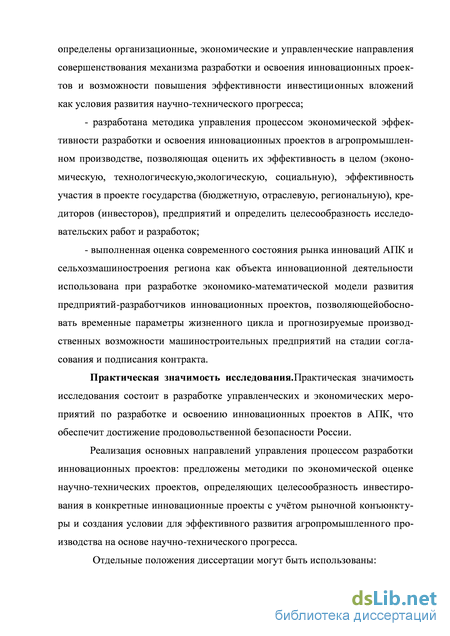 определены организационные, экономические и управленческие направления совершенствования механизма разработки и освоения инновационных проектов и возможности повышения эффективности инвестиционных вложений как условия развития научно-технического прогресса;

- разработана методика управления процессом экономической эффективности разработки и освоения инновационных проектов в агропромышленном производстве, позволяющая оценить их эффективность в целом (экономическую, технологическую,экологическую, социальную), эффективность участия в проекте государства (бюджетную, отраслевую, региональную), кредиторов (инвесторов), предприятий и определить целесообразность исследовательских работ и разработок;

- выполненная оценка современного состояния рынка инноваций АПК и сельхозмашиностроения региона как объекта инновационной деятельности использована при разработке экономико-математической модели развития предприятий-разработчиков инновационных проектов, позволяющейобосновать временные параметры жизненного цикла и прогнозируемые производственных возможности машиностроительных предприятий на стадии согласования и подписания контракта.

Практическая значимость исследования.Практическая значимость исследования состоит в разработке управленческих и экономических мероприятий по разработке и освоению инновационных проектов в АПК, что обеспечит достижение продовольственной безопасности России.

Реализация основных направлений управления процессом разработки инновационных проектов: предложены методики по экономической оценке научно-технических проектов, определяющих целесообразность инвестирования в конкретные инновационные проекты с учётом рыночной конъюнктуры и создания условии для эффективного развития агропромышленного производства на основе научно-технического прогресса.

Отдельные положения диссертации могут быть использованы:

dsLib.net
библиотека диссертаций